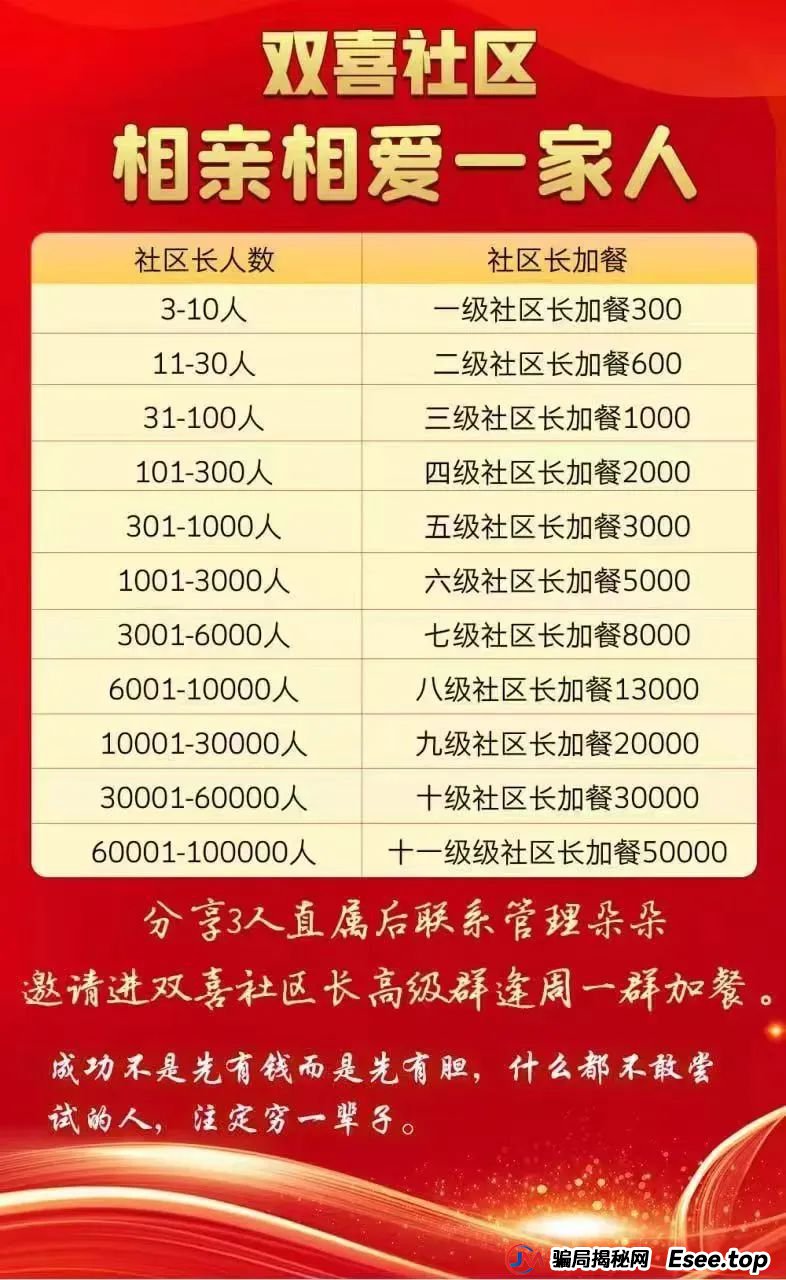 双喜社区
相亲相爱一家人

| 社区长人数 | 社区长加餐 |
|---|---|
| 3-10人 | 一级社区长加餐300 |
| 11-30人 | 二级社区长加餐600 |
| 31-100人 | 三级社区长加餐1000 |
| 101-300人 | 四级社区长加餐2000 |
| 301-1000人 | 五级社区长加餐3000 |
| 1001-3000人 | 六级社区长加餐5000 |
| 3001-6000人 | 七级社区长加餐8000 |
| 6001-10000人 | 八级社区长加餐13000 |
| 10001-30000人 | 九级社区长加餐20000 |
| 30001-60000人 | 十级社区长加餐30000 |
| 60001-100000人 | 十一级级社区长加餐50000 |

分享3人直属后联系管理朵朵
邀请进双喜社区长高级群逢周一群加餐。

成功不是先有钱而是先有胆，什么都不敢尝试的人，注定穷一辈子。

骗局揭秘网 Esee.top